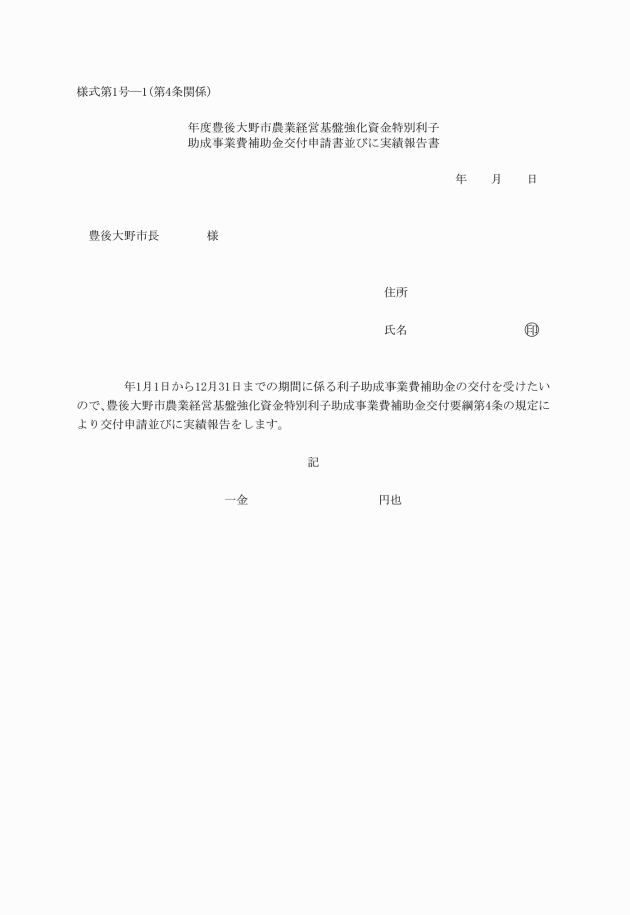 様式第1号―1(第4条関係)

年度豊後大野市農業経営基盤強化資金特別利子助成事業費補助金交付申請書並びに実績報告書

年　月　日

豊後大野市長　　様

住所

氏名　　　　印

年1月1日から12月31日までの期間に係る利子助成事業費補助金の交付を受けたいので、豊後大野市農業経営基盤強化資金特別利子助成事業費補助金交付要綱第4条の規定により交付申請並びに実績報告をします。

記

一金　　　　円也